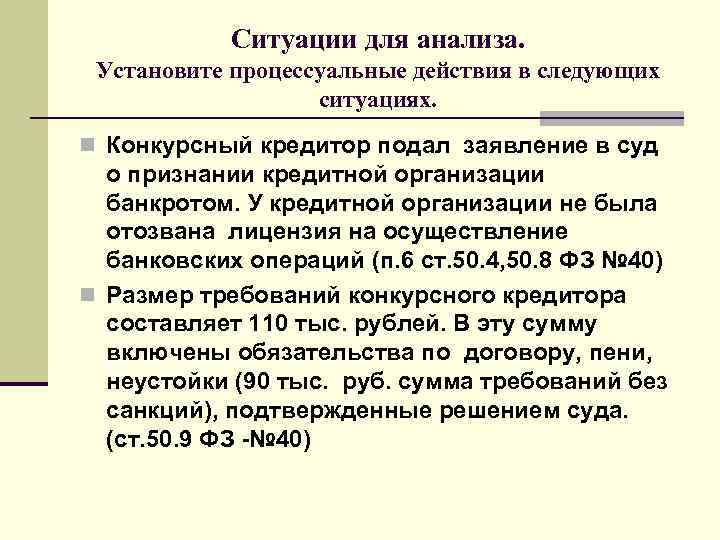 Ситуации для анализа.
Установите процессуальные действия в следующих ситуациях.

Конкурсный кредитор подал заявление в суд о признании кредитной организации банкротом. У кредитной организации не была отозвана лицензия на осуществление банковских операций (п.6 ст.50.4,50.8 ФЗ №40)

Размер требований конкурсного кредитора составляет 110 тыс. рублей. В эту сумму включены обязательства по договору, пени, неустойки (90 тыс. руб. сумма требований без санкций), подтвержденные решением суда. (ст.50.9 ФЗ -№40)